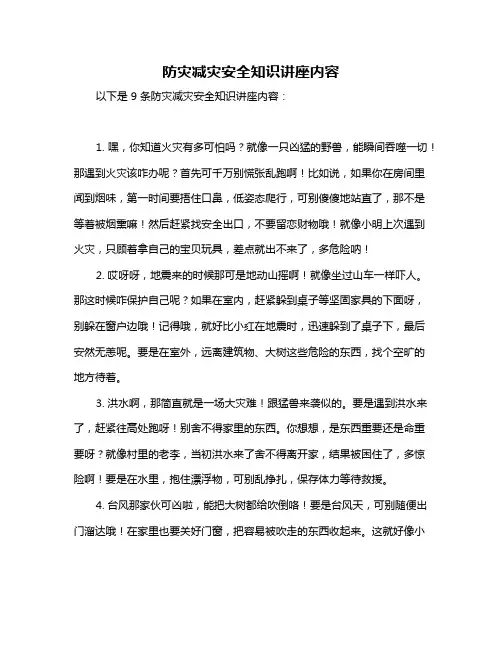 防灾减灾安全知识讲座内容

以下是 9 条防灾减灾安全知识讲座内容：

1. 嘿，你知道火灾有多可怕吗？就像一只凶猛的野兽，能瞬间吞噬一切！那遇到火灾该咋办呢？首先可千万别慌张乱跑啊！比如说，如果你在房间里闻到烟味，第一时间要捂住口鼻，低姿态爬行，可别傻傻地站直了，那不是等着被烟熏嘛！然后赶紧找安全出口，不要留恋财物哦！就像小明上次遇到火灾，只顾着拿自己的宝贝玩具，差点就出不来了，多危险呐！

2. 哎呀呀，地震来的时候那可是地动山摇啊！就像坐过山车一样吓人。那这时候咋保护自己呢？如果在室内，赶紧躲到桌子等坚固家具的下面呀，别躲在窗户边哦！记得哦，就好比小红在地震时，迅速躲到了桌子下，最后安然无恙呢。要是在室外，远离建筑物、大树这些危险的东西，找个空旷的地方待着。

3. 洪水啊，那简直就是一场大灾难！跟猛兽来袭似的。要是遇到洪水来了，赶紧往高处跑呀！别舍不得家里的东西。你想想，是东西重要还是命重要呀？就像村里的老李，当初洪水来了舍不得离开家，结果被困住了，多惊险啊！要是在水里，抱住漂浮物，可别乱挣扎，保存体力等待救援。

4. 台风那家伙可凶啦，能把大树都给吹倒咯！要是台风天，可别随便出门溜达哦！在家里也要关好门窗，把容易被吹走的东西收起来。这就好像小